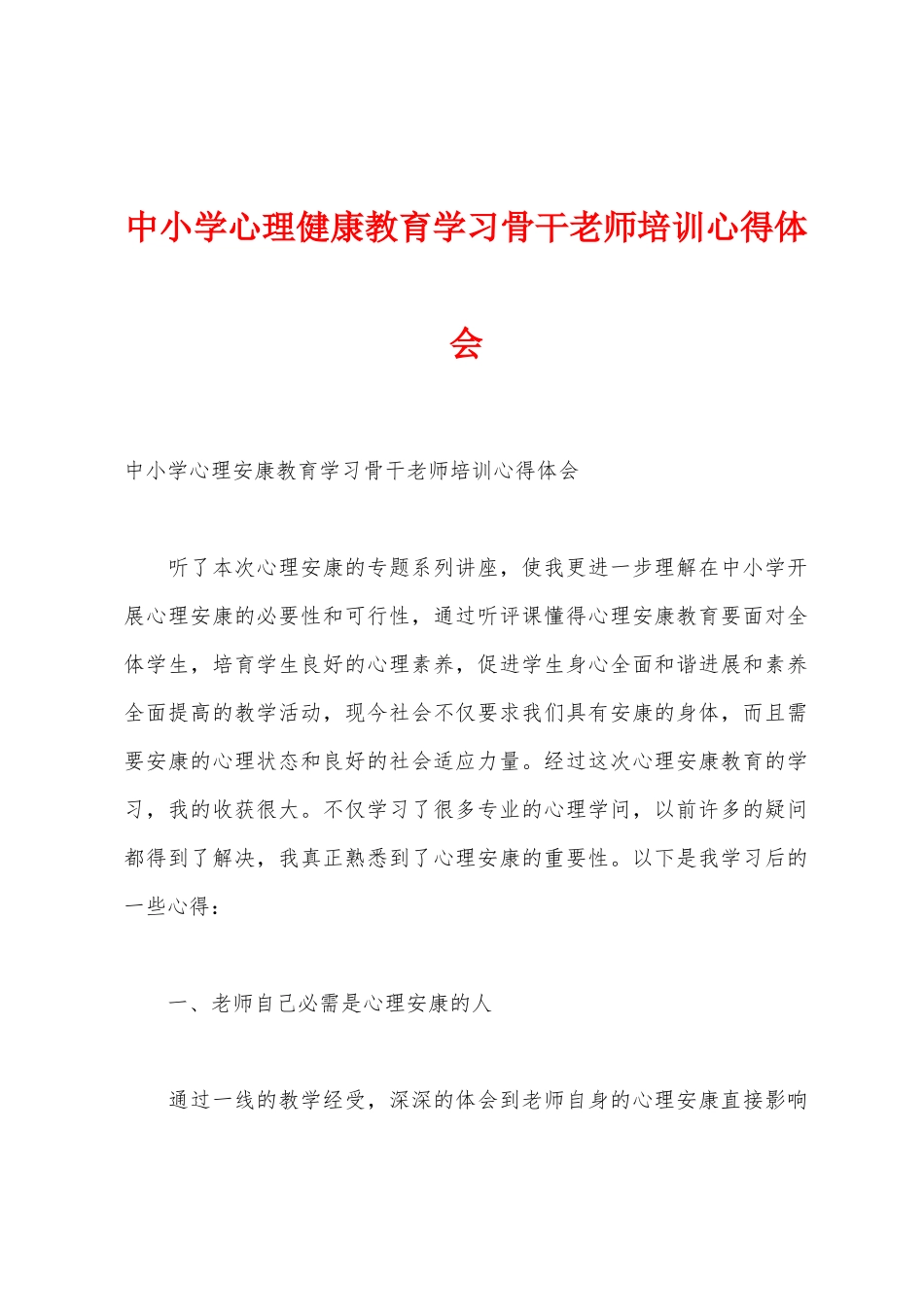 中小学心理健康教育学习骨干老师培训心得体会

中小学心理安康教育学习骨干老师培训心得体会

听了本次心理安康的专题系列讲座，使我更进一步理解在中小学开展心理安康的必要性和可行性，通过听评课懂得心理安康教育要面对全体学生，培育学生良好的心理素养，促进学生身心全面和谐进展和素养全面提高的教学活动，现今社会不仅要求我们具有安康的身体，而且需要安康的心理状态和良好的社会适应力量。经过这次心理安康教育的学习，我的收获很大。不仅学习了很多专业的心理学问，以前许多的疑问都得到了解决，我真正熟悉到了心理安康的重要性。以下是我学习后的一些心得：

一、老师自己必需是心理安康的人

通过一线的教学经受，深深的体会到老师自身的心理安康直接影响